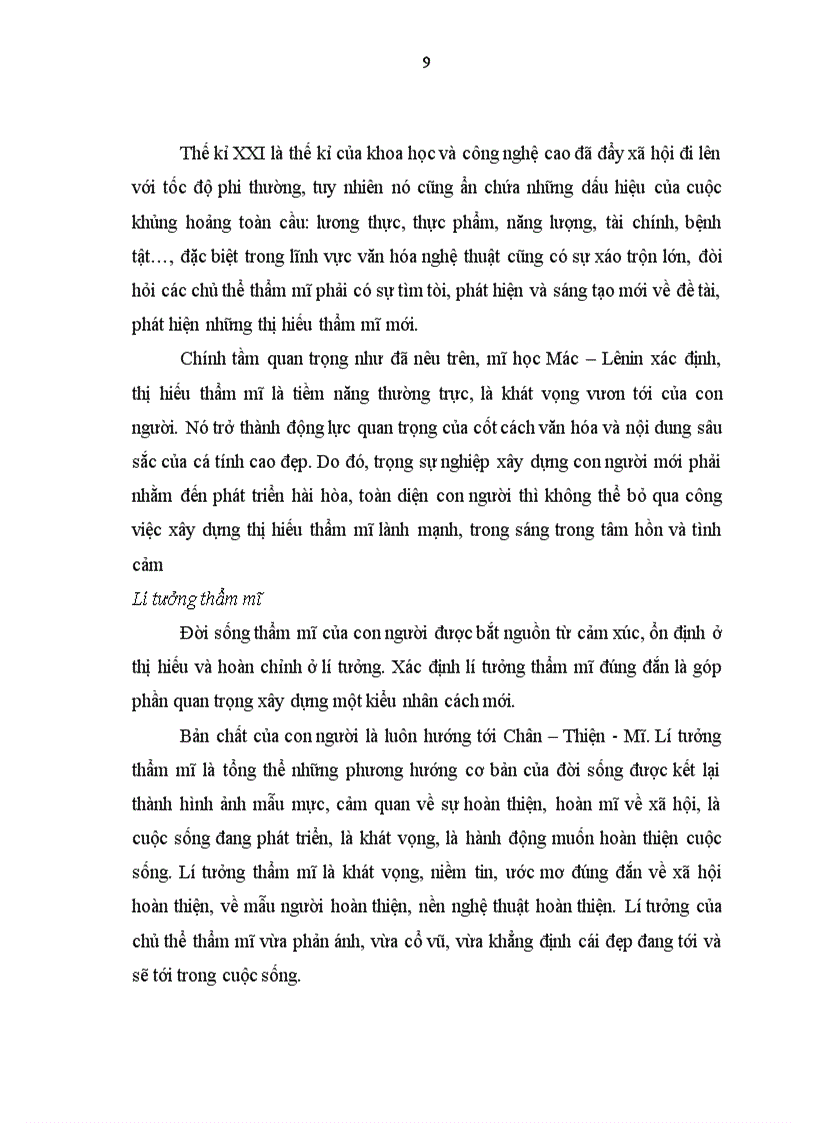 9

Thế kỉ XXI là thế kỉ của khoa học và công nghệ cao đã đẩy xã hội đi lên với tốc độ phi thường, tuy nhiên nó cũng ẩn chứa những dấu hiệu của cuộc khủng hoảng toàn cầu: lương thực, thực phẩm, năng lượng, tài chính, bệnh tật…, đặc biệt trong lĩnh vực văn hóa nghệ thuật cũng có sự xáo trộn lớn, đòi hỏi các chủ thể thẩm mĩ phải có sự tìm tòi, phát hiện và sáng tạo mới về đề tài, phát hiện những thị hiếu thẩm mĩ mới.

Chính tầm quan trọng như đã nêu trên, mĩ học Mác – Lênin xác định, thị hiếu thẩm mĩ là tiềm năng thường trực, là khát vọng vươn tới của con người. Nó trở thành động lực quan trọng của cốt cách văn hóa và nội dung sâu sắc của cá tính cao đẹp. Do đó, trọng sự nghiệp xây dựng con người mới phải nhằm đến phát triển hài hòa, toàn diện con người thì không thể bỏ qua công việc xây dựng thị hiếu thẩm mĩ lành mạnh, trong sáng trong tâm hồn và tình cảm

Lí tưởng thẩm mĩ

Đời sống thẩm mĩ của con người được bắt nguồn từ cảm xúc, ổn định ở thị hiếu và hoàn chỉnh ở lí tưởng. Xác định lí tưởng thẩm mĩ đúng đắn là góp phần quan trọng xây dựng một kiểu nhân cách mới.

Bản chất của con người là luôn hướng tới Chân – Thiện - Mĩ. Lí tưởng thẩm mĩ là tổng thể những phương hướng cơ bản của đời sống được kết lại thành hình ảnh mẫu mực, cảm quan về sự hoàn thiện, hoàn mĩ về xã hội, là cuộc sống đang phát triển, là khát vọng, là hành động muốn hoàn thiện cuộc sống. Lí tưởng thẩm mĩ là khát vọng, niềm tin, ước mơ đúng đắn về xã hội hoàn thiện, về mẫu người hoàn thiện, nền nghệ thuật hoàn thiện. Lí tưởng của chủ thể thẩm mĩ vừa phản ánh, vừa cổ vũ, vừa khẳng định cái đẹp đang tới và sẽ tới trong cuộc sống.